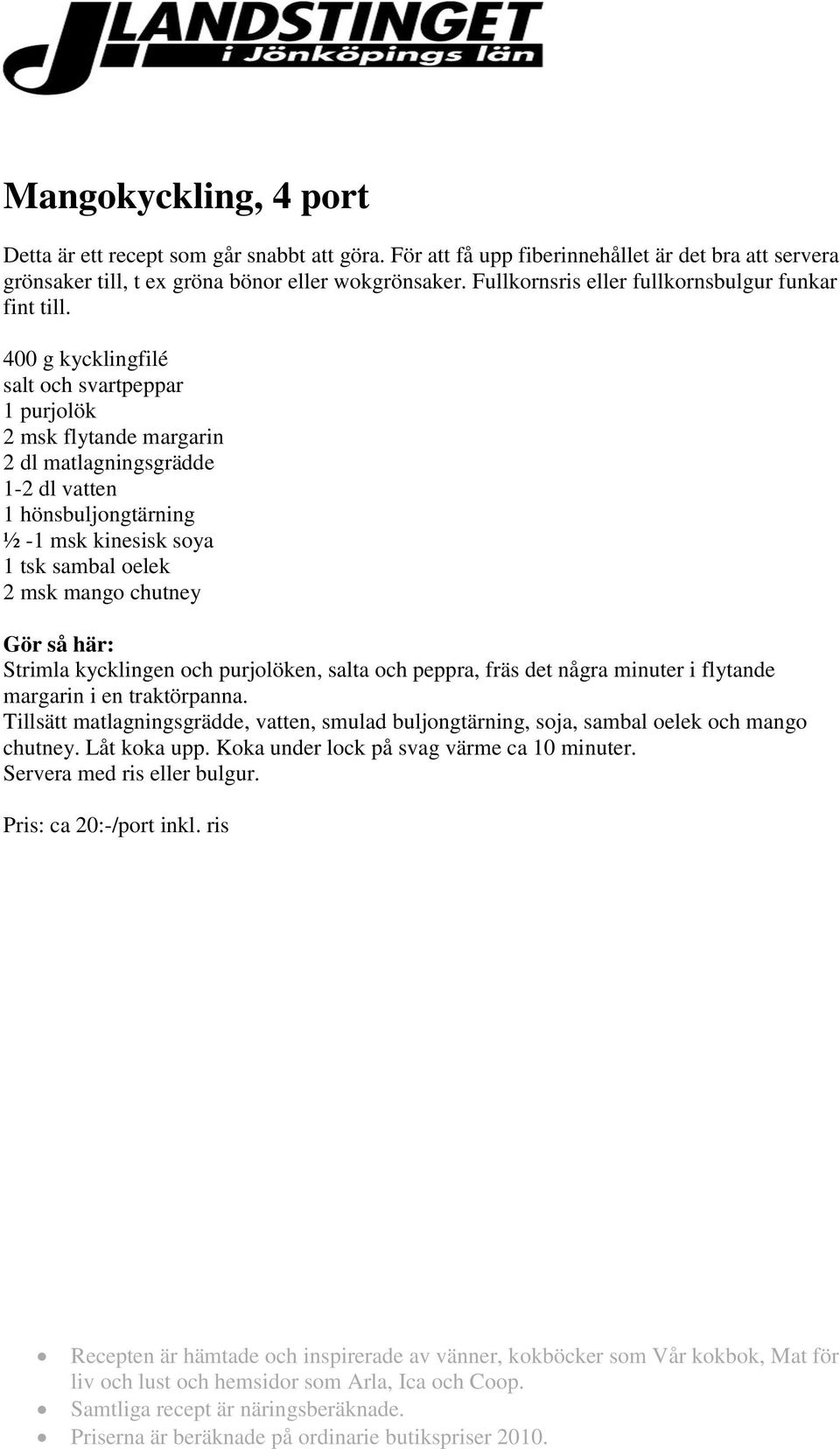 LANDSTINGET i Jönköpings län

Mangokyckling, 4 port

Detta är ett recept som går snabbt att göra. För att få upp fiberinnehållet är det bra att servera grönsaker till, t ex gröna bönor eller wokgrönsaker. Fullkornsris eller fullkornsbulgur funkar fint till.

400 g kycklingfilé
salt och svartpeppar
1 purjolök
2 msk flytande margarin
2 dl matlagningsgrädde
1-2 dl vatten
1 hönsbuljongtärning
½ -1 msk kinesisk soya
1 tsk sambal oelek
2 msk mango chutney

Gör så här:
Strimla kycklingen och purjolöken, salta och peppra, fräs det några minuter i flytande margarin i en traktörpanna.
Tillsätt matlagningsgrädde, vatten, smulad buljongtärning, soja, sambal oelek och mango chutney. Låt koka upp. Koka under lock på svag värme ca 10 minuter.
Servera med ris eller bulgur.

Pris: ca 20:-/port inkl. ris

• Recepten är hämtade och inspirerade av vänner, kokböcker som Vår kokbok, Mat för liv och lust och hemsidor som Arla, Ica och Coop.
• Samtliga recept är näringsberäknade.
• Priserna är beräknade på ordinarie butikspriser 2010.